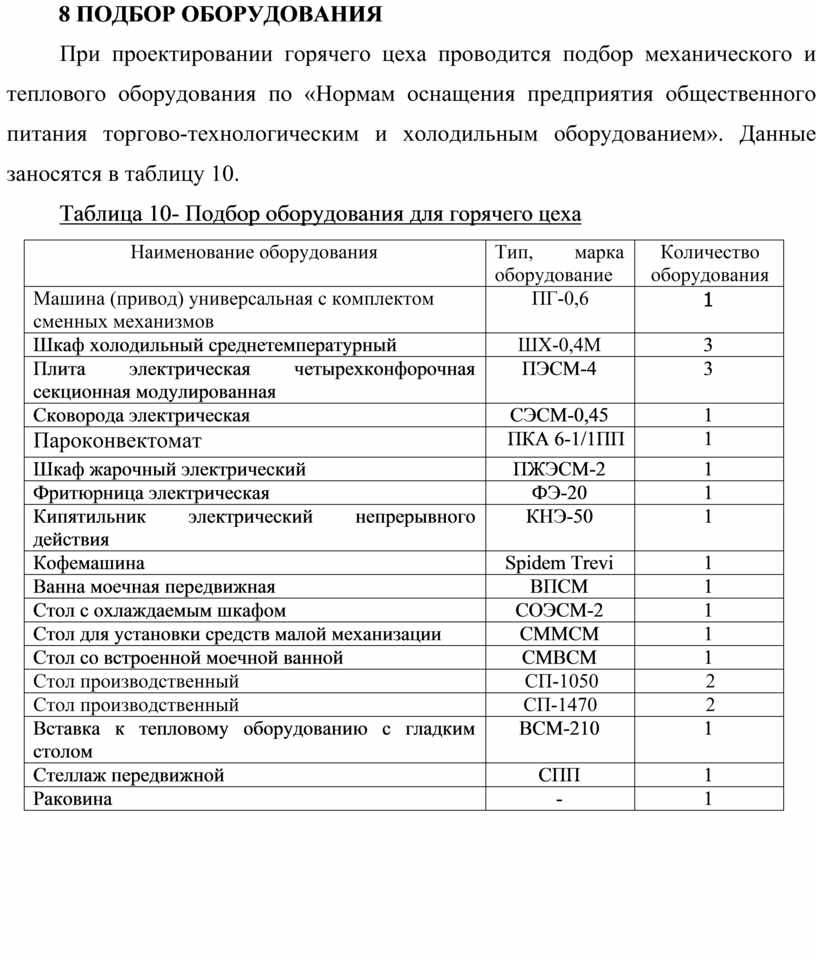 8 ПОДБОР ОБОРУДОВАНИЯ

При проектировании горячего цеха проводится подбор механического и теплового оборудования по «Нормам оснащения предприятия общественного питания торгово-технологическим и холодильным оборудованием». Данные заносятся в таблицу 10.

Таблица 10- Подбор оборудования для горячего цеха

| Наименование оборудования | Тип, марка оборудование | Количество оборудования |
|---|---|---|
| Машина (привод) универсальная с комплектом сменных механизмов | ПГ-0,6 | 1 |
| Шкаф холодильный среднетемпературный | ШХ-0,4М | 3 |
| Плита электрическая четырехконфорочная секционная модулированная | ПЭСМ-4 | 3 |
| Сковорода электрическая | СЭСМ-0,45 | 1 |
| Пароконвектомат | ПКА 6-1/1ПП | 1 |
| Шкаф жарочный электрический | ПЖЭСМ-2 | 1 |
| Фритюрница электрическая | ФЭ-20 | 1 |
| Кипятильник электрический непрерывного действия | КНЭ-50 | 1 |
| Кофемашина | Spidem Trevi | 1 |
| Ванна моечная передвижная | ВПСМ | 1 |
| Стол с охлаждаемым шкафом | СОЭСМ-2 | 1 |
| Стол для установки средств малой механизации | СММСМ | 1 |
| Стол со встроенной моечной ванной | СМВСМ | 1 |
| Стол производственный | СП-1050 | 2 |
| Стол производственный | СП-1470 | 2 |
| Вставка к тепловому оборудованию с гладким столом | ВСМ-210 | 1 |
| Стеллаж передвижной | СПП | 1 |
| Раковина | - | 1 |